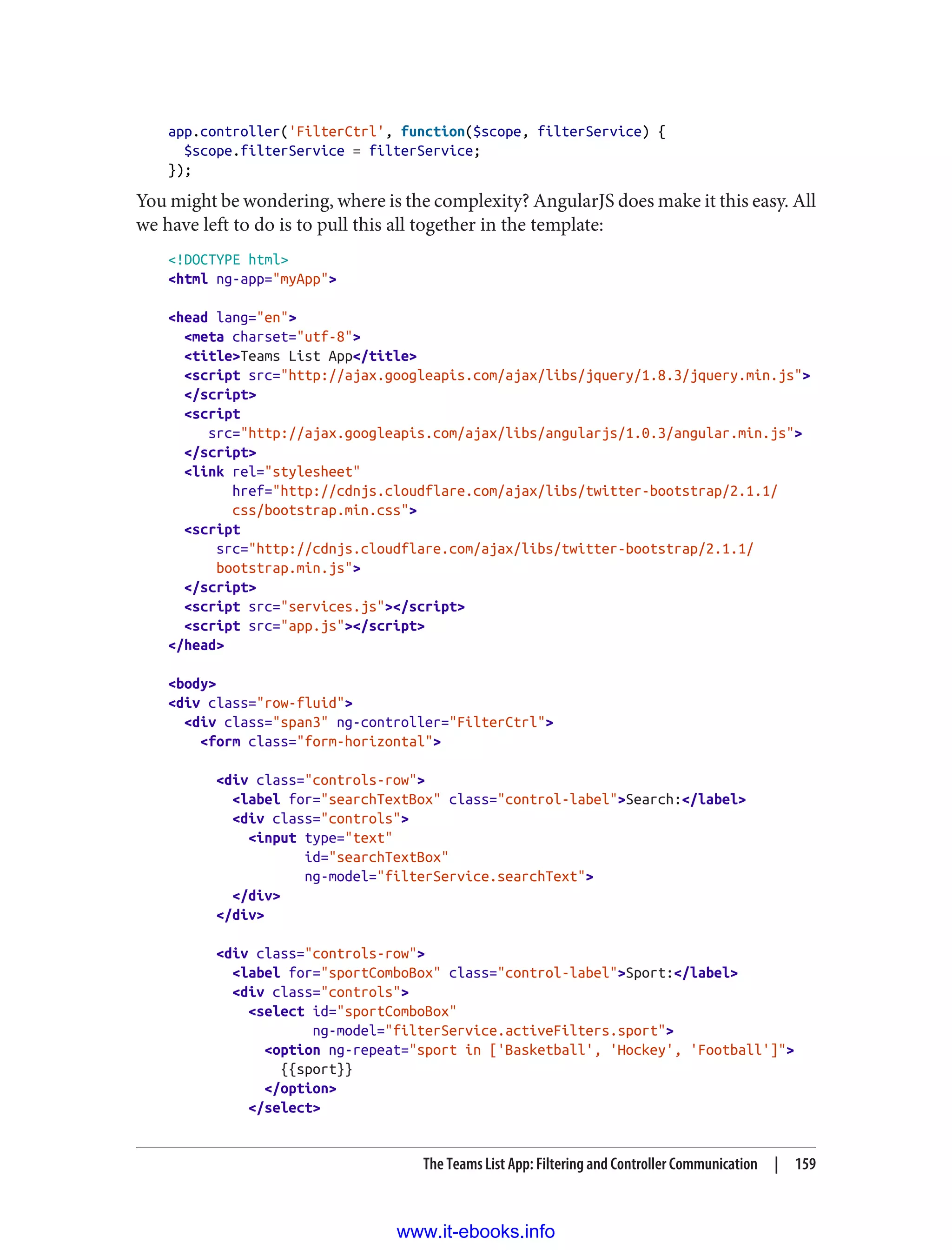 app.controller('FilterCtrl', function($scope, filterService) {
  $scope.filterService = filterService;
});

You might be wondering, where is the complexity? AngularJS does make it this easy. All we have left to do is to pull this all together in the template:

<!DOCTYPE html>
<html ng-app="myApp">

<head lang="en">
  <meta charset="utf-8">
  <title>Teams List App</title>
  <script src="http://ajax.googleapis.com/ajax/libs/jquery/1.8.3/jquery.min.js">
  </script>
  <script
     src="http://ajax.googleapis.com/ajax/libs/angularjs/1.0.3/angular.min.js">
  </script>
  <link rel="stylesheet"
        href="http://cdnjs.cloudflare.com/ajax/libs/twitter-bootstrap/2.1.1/
        css/bootstrap.min.css">
  <script
      src="http://cdnjs.cloudflare.com/ajax/libs/twitter-bootstrap/2.1.1/
      bootstrap.min.js">
  </script>
  <script src="services.js"></script>
  <script src="app.js"></script>
</head>

<body>
<div class="row-fluid">
  <div class="span3" ng-controller="FilterCtrl">
    <form class="form-horizontal">

      <div class="controls-row">
        <label for="searchTextBox" class="control-label">Search:</label>
        <div class="controls">
          <input type="text"
                 id="searchTextBox"
                 ng-model="filterService.searchText">
        </div>
      </div>

      <div class="controls-row">
        <label for="sportComboBox" class="control-label">Sport:</label>
        <div class="controls">
          <select id="sportComboBox"
                  ng-model="filterService.activeFilters.sport">
            <option ng-repeat="sport in ['Basketball', 'Hockey', 'Football']">
              {{sport}}
            </option>
          </select>

The Teams List App: Filtering and Controller Communication | 159

www.it-ebooks.info